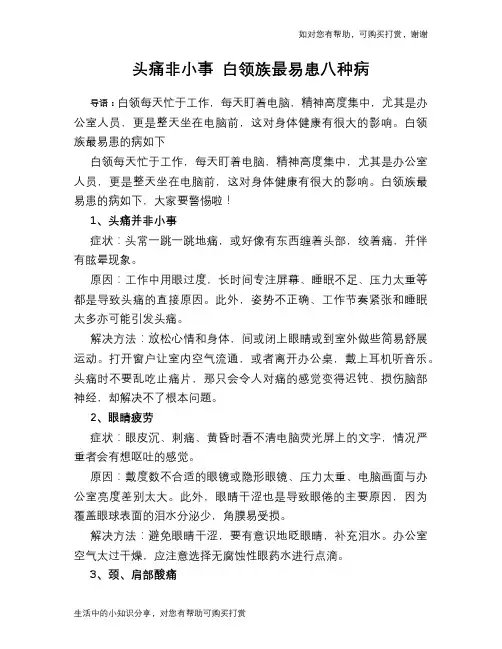 如对您有帮助，可购买打赏，谢谢

头痛非小事 白领族最易患八种病

导语：白领每天忙于工作，每天盯着电脑，精神高度集中，尤其是办公室人员，更是整天坐在电脑前，这对身体健康有很大的影响。白领族最易患的病如下

白领每天忙于工作，每天盯着电脑，精神高度集中，尤其是办公室人员，更是整天坐在电脑前，这对身体健康有很大的影响。白领族最易患的病如下，大家要警惕啦！

1、头痛并非小事

症状：头常一跳一跳地痛，或好像有东西缠着头部，绞着痛，并伴有眩晕现象。

原因：工作中用眼过度，长时间专注屏幕、睡眠不足、压力太重等都是导致头痛的直接原因。此外，姿势不正确、工作节奏紧张和睡眠太多亦可能引发头痛。

解决方法：放松心情和身体，间或闭上眼睛或到室外做些简易舒展运动。打开窗户让室内空气流通，或者离开办公桌，戴上耳机听音乐。头痛时不要乱吃止痛片，那只会令人对痛的感觉变得迟钝、损伤脑部神经，却解决不了根本问题。

2、眼睛疲劳

症状：眼皮沉、刺痛、黄昏时看不清电脑荧光屏上的文字，情况严重者会有想呕吐的感觉。

原因：戴度数不合适的眼镜或隐形眼镜、压力太重、电脑画面与办公室亮度差别太大。此外，眼睛干涩也是导致眼倦的主要原因，因为覆盖眼球表面的泪水分泌少，角膜易受损。

解决方法：避免眼睛干涩，要有意识地眨眼睛，补充泪水。办公室空气太过干燥，应注意选择无腐蚀性眼药水进行点滴。

3、颈、肩部酸痛

生活中的小知识分享，对您有帮助可购买打赏